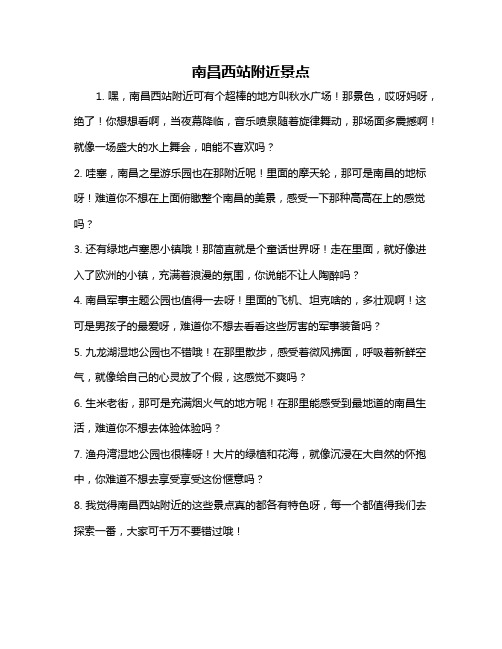 南昌西站附近景点

1. 嘿，南昌西站附近可有个超棒的地方叫秋水广场！那景色，哎呀妈呀，绝了！你想想看啊，当夜幕降临，音乐喷泉随着旋律舞动，那场面多震撼啊！就像一场盛大的水上舞会，咱能不喜欢吗？

2. 哇塞，南昌之星游乐园也在那附近呢！里面的摩天轮，那可是南昌的地标呀！难道你不想在上面俯瞰整个南昌的美景，感受一下那种高高在上的感觉吗？

3. 还有绿地卢塞恩小镇哦！那简直就是个童话世界呀！走在里面，就好像进入了欧洲的小镇，充满着浪漫的氛围，你说能不让人陶醉吗？

4. 南昌军事主题公园也值得一去呀！里面的飞机、坦克啥的，多壮观啊！这可是男孩子的最爱呀，难道你不想去看看这些厉害的军事装备吗？

5. 九龙湖湿地公园也不错哦！在那里散步，感受着微风拂面，呼吸着新鲜空气，就像给自己的心灵放了个假，这感觉不爽吗？

6. 生米老街，那可是充满烟火气的地方呢！在那里能感受到最地道的南昌生活，难道你不想去体验体验吗？

7. 渔舟湾湿地公园也很棒呀！大片的绿植和花海，就像沉浸在大自然的怀抱中，你难道不想去享受享受这份惬意吗？

8. 我觉得南昌西站附近的这些景点真的都各有特色呀，每一个都值得我们去探索一番，大家可千万不要错过哦！